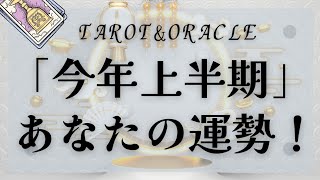 TAROT&ORACLE

「今年上半期」
あなたの運勢！